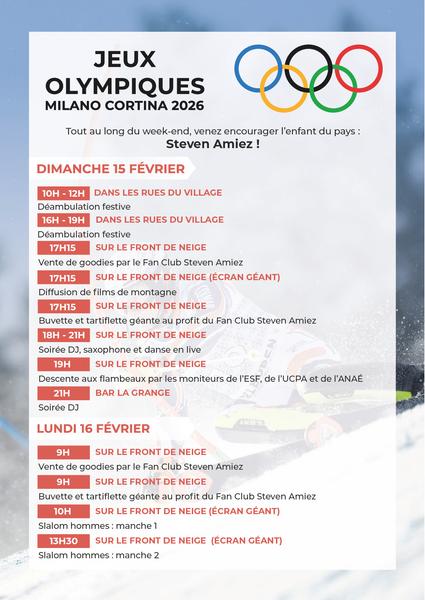 JEUX OLYMPIQUES
MILANO CORTINA 2026

Tout au long du week-end, venez encourager l'enfant du pays :
Steven Amiez !

DIMANCHE 15 FÉVRIER

10H - 12H DANS LES RUES DU VILLAGE
Déambulation festive

16H - 19H DANS LES RUES DU VILLAGE
Déambulation festive

17H15 SUR LE FRONT DE NEIGE
Vente de goodies par le Fan Club Steven Amiez

17H15 SUR LE FRONT DE NEIGE (ÉCRAN GÉANT)
Diffusion de films de montagne

17H15 SUR LE FRONT DE NEIGE
Buvette et tartiflette géante au profit du Fan Club Steven Amiez

18H - 21H SUR LE FRONT DE NEIGE
Soirée DJ, saxophone et danse en live

19H SUR LE FRONT DE NEIGE
Descente aux flambeaux par les moniteurs de l'ESF, de l'UCPA et de l'ANAÉ

21H BAR LA GRANGE
Soirée DJ

LUNDI 16 FÉVRIER

9H SUR LE FRONT DE NEIGE
Vente de goodies par le Fan Club Steven Amiez

9H SUR LE FRONT DE NEIGE
Buvette et tartiflette géante au profit du Fan Club Steven Amiez

10H SUR LE FRONT DE NEIGE (ÉCRAN GÉANT)
Slalom hommes : manche 1

13H30 SUR LE FRONT DE NEIGE (ÉCRAN GÉANT)
Slalom hommes : manche 2